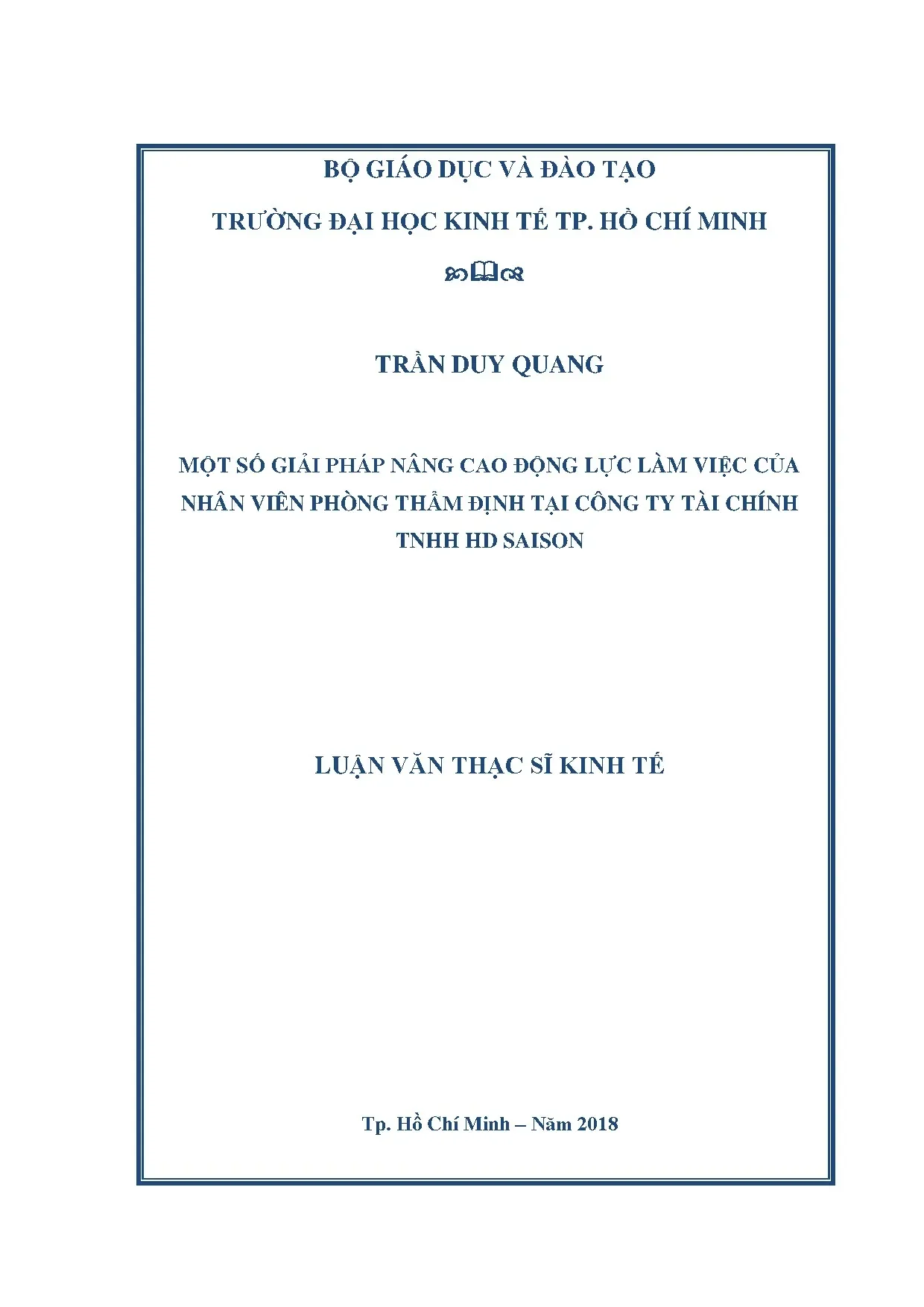 BỘ GIÁO DỤC VÀ ĐÀO TẠO

TRƯỜNG ĐẠI HỌC KINH TẾ TP. HỒ CHÍ MINH

TRẦN DUY QUANG

MỘT SỐ GIẢI PHÁP NÂNG CAO ĐỘNG LỰC LÀM VIỆC CỦA NHÂN VIÊN PHÒNG THẨM ĐỊNH TẠI CÔNG TY TÀI CHÍNH TNHH HD SAISON

LUẬN VĂN THẠC SĨ KINH TẾ

Tp. Hồ Chí Minh – Năm 2018